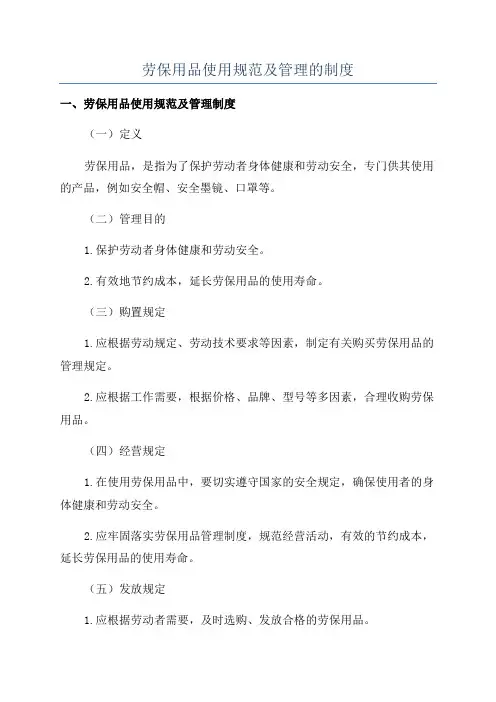 劳保用品使用规范及管理的制度

一、劳保用品使用规范及管理制度

（一）定义

劳保用品，是指为了保护劳动者身体健康和劳动安全，专门供其使用的产品，例如安全帽、安全墨镜、口罩等。

（二）管理目的

1.保护劳动者身体健康和劳动安全。

2.有效地节约成本，延长劳保用品的使用寿命。

（三）购置规定

1.应根据劳动规定、劳动技术要求等因素，制定有关购买劳保用品的管理规定。

2.应根据工作需要，根据价格、品牌、型号等多因素，合理收购劳保用品。

（四）经营规定

1.在使用劳保用品中，要切实遵守国家的安全规定，确保使用者的身体健康和劳动安全。

2.应牢固落实劳保用品管理制度，规范经营活动，有效的节约成本，延长劳保用品的使用寿命。

（五）发放规定

1.应根据劳动者需要，及时选购、发放合格的劳保用品。